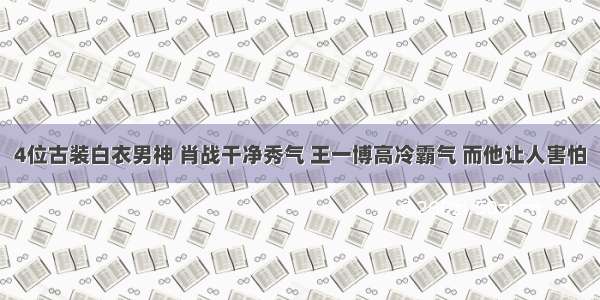 4位古装白衣男神 肖战干净秀气 王一博高冷霸气 而他让人害怕